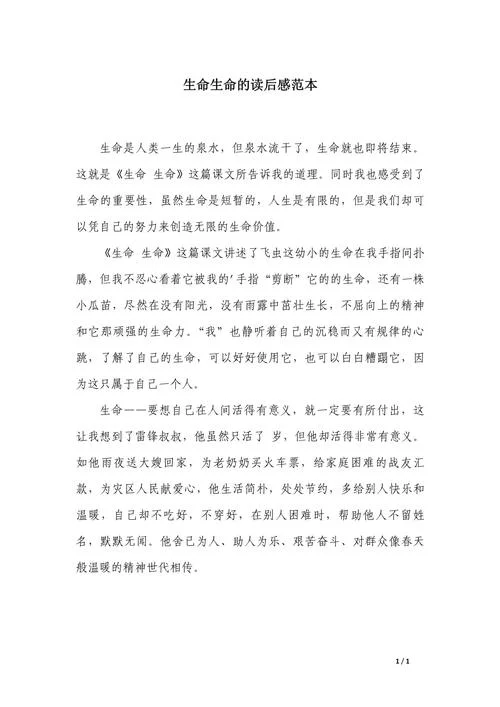 生命生命的读后感范本

生命是人类一生的泉水，但泉水流干了，生命就也即将结束。这就是《生命 生命》这篇课文所告诉我的道理。同时我也感受到了生命的重要性，虽然生命是短暂的，人生是有限的，但是我们却可以凭自己的努力来创造无限的生命价值。

《生命 生命》这篇课文讲述了飞虫这幼小的生命在我手指间扑腾，但我不忍心看着它被我的'手指“剪断”它的的生命，还有一株小瓜苗，尽然在没有阳光，没有雨露中茁壮生长，不屈向上的精神和它那顽强的生命力。“我”也静听着自己的沉稳而又有规律的心跳，了解了自己的生命，可以好好使用它，也可以白白糟蹋它，因为这只属于自己一个人。

生命——要想自己在人间活得有意义，就一定要有所付出，这让我想到了雷锋叔叔，他虽然只活了 岁，但他却活得非常有意义。如他雨夜送大嫂回家，为老奶奶买火车票，给家庭困难的战友汇款，为灾区人民献爱心，他生活简朴，处处节约，多给别人快乐和温暖，自己却不吃好，不穿好，在别人困难时，帮助他人不留姓名，默默无闻。他舍己为人、助人为乐、艰苦奋斗、对群众像春天般温暖的精神世代相传。

1 / 1